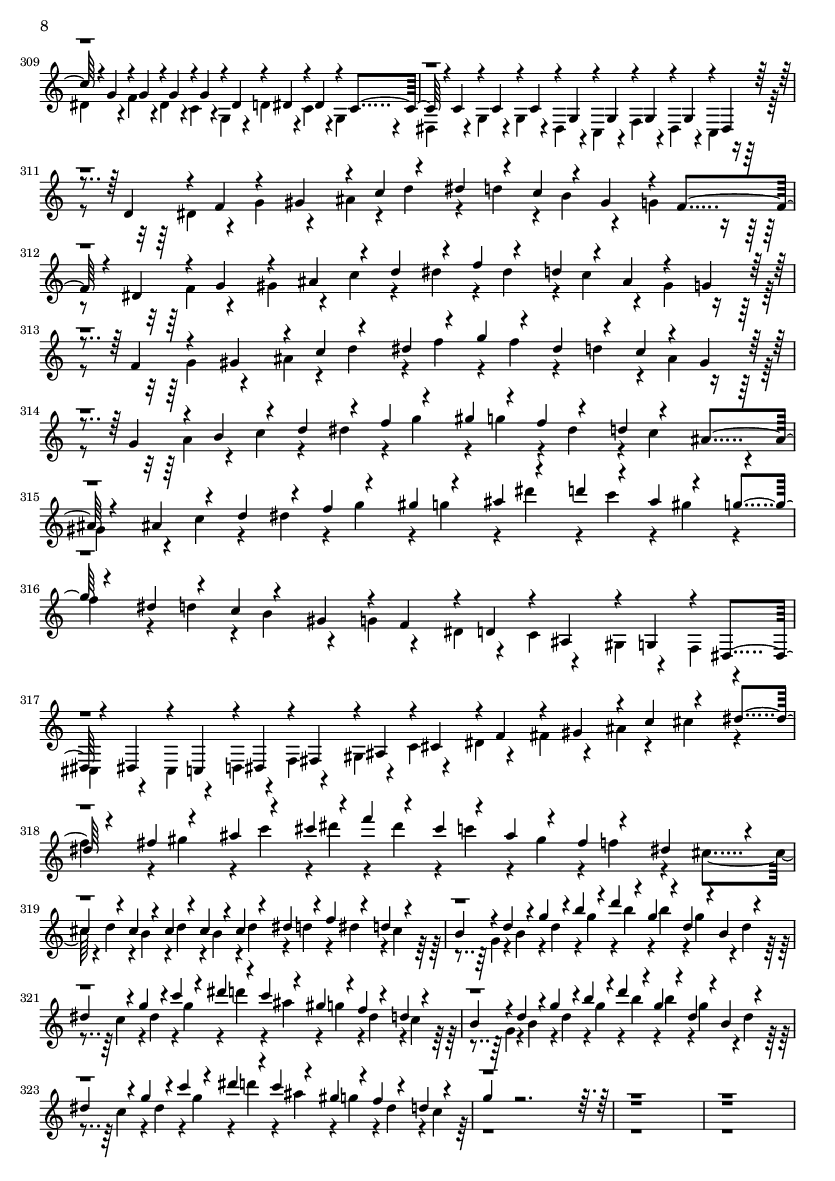 8

309

311

312

313

314

315

316

317

318

319

321

323